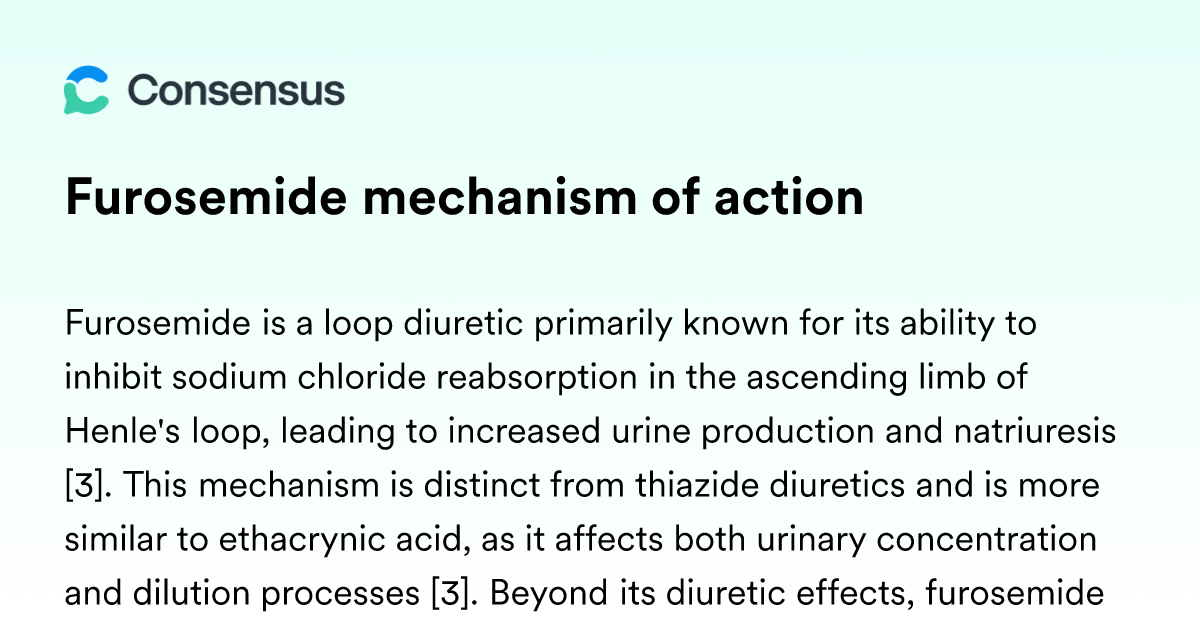 Consensus

Furosemide mechanism of action

Furosemide is a loop diuretic primarily known for its ability to inhibit sodium chloride reabsorption in the ascending limb of Henle's loop, leading to increased urine production and natriuresis [3]. This mechanism is distinct from thiazide diuretics and is more similar to ethacrynic acid, as it affects both urinary concentration and dilution processes [3]. Beyond its diuretic effects, furosemide